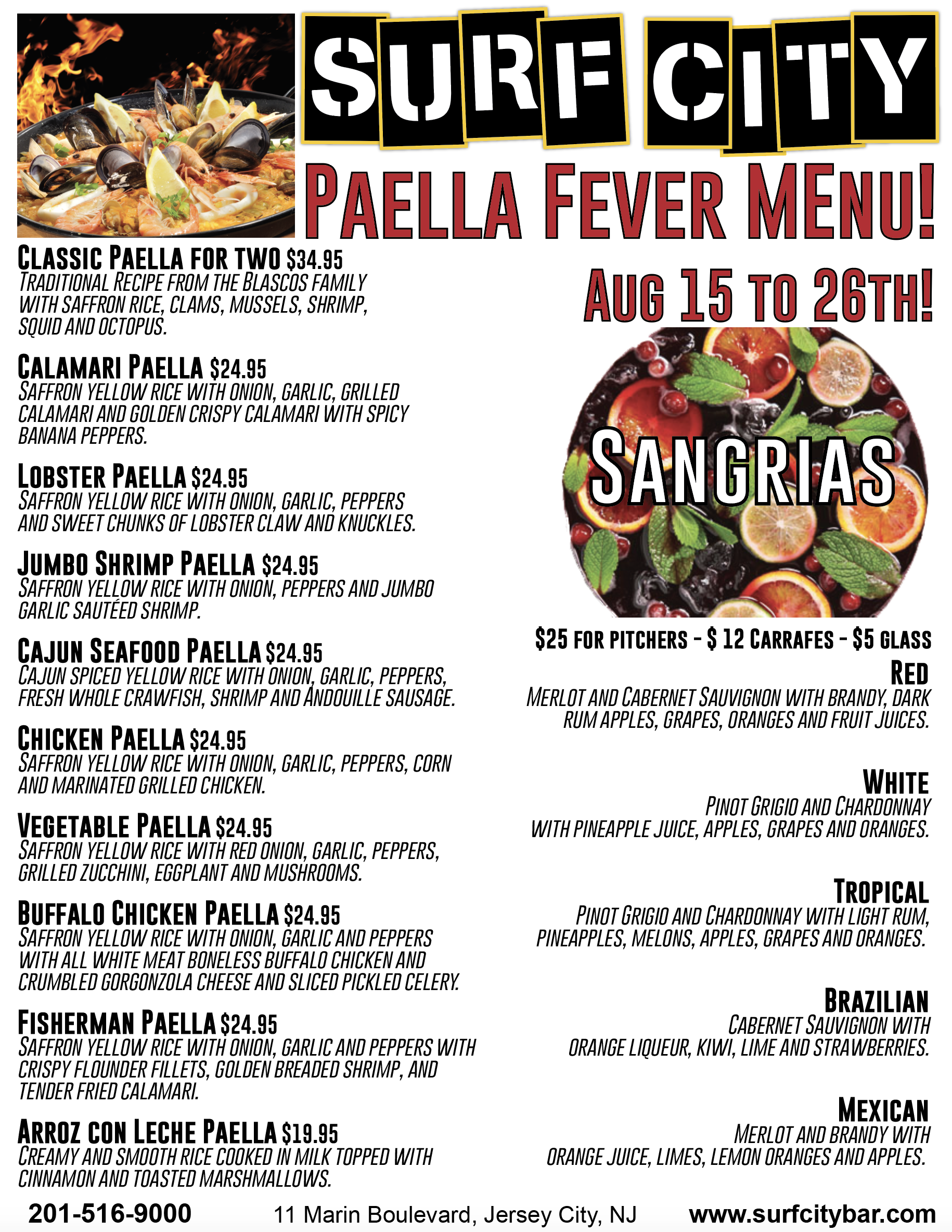 SURF CITY

PAELLA FEVER MENU!

AUG 15 TO 26TH!

CLASSIC PAELLA FOR TWO $34.95
TRADITIONAL RECIPE FROM THE BLASCOS FAMILY WITH SAFFRON RICE, CLAMS, MUSSELS, SHRIMP, SQUID AND OCTOPUS.

CALAMARI PAELLA $24.95
SAFFRON YELLOW RICE WITH ONION, GARLIC, GRILLED CALAMARI AND GOLDEN CRISPY CALAMARI WITH SPICY BANANA PEPPERS.

LOBSTER PAELLA $24.95
SAFFRON YELLOW RICE WITH ONION, GARLIC, PEPPERS AND SWEET CHUNKS OF LOBSTER CLAW AND KNUCKLES.

JUMBO SHRIMP PAELLA $24.95
SAFFRON YELLOW RICE WITH ONION, PEPPERS AND JUMBO GARLIC SAUTÉED SHRIMP.

CAJUN SEAFOOD PAELLA $24.95
CAJUN SPICED YELLOW RICE WITH ONION, GARLIC, PEPPERS, FRESH WHOLE CRAWFISH, SHRIMP AND ANDOUILLE SAUSAGE.

CHICKEN PAELLA $24.95
SAFFRON YELLOW RICE WITH ONION, GARLIC, PEPPERS, CORN AND MARINATED GRILLED CHICKEN.

VEGETABLE PAELLA $24.95
SAFFRON YELLOW RICE WITH RED ONION, GARLIC, PEPPERS, GRILLED ZUCCHINI, EGGPLANT AND MUSHROOMS.

BUFFALO CHICKEN PAELLA $24.95
SAFFRON YELLOW RICE WITH ONION, GARLIC AND PEPPERS WITH ALL WHITE MEAT BONELESS BUFFALO CHICKEN AND CRUMBLED GORGONZOLA CHEESE AND SLICED PICKLED CELERY.

FISHERMAN PAELLA $24.95
SAFFRON YELLOW RICE WITH ONION, GARLIC AND PEPPERS WITH CRISPY FLOUNDER FILLETS, GOLDEN BREADED SHRIMP, AND TENDER FRIED CALAMARI.

ARROZ CON LECHE PAELLA $19.95
CREAMY AND SMOOTH RICE COOKED IN MILK TOPPED WITH CINNAMON AND TOASTED MARSHMALLOWS.

SANGRIAS

$25 FOR PITCHERS - $ 12 CARRAFES - $5 GLASS

RED
MERLOT AND CABERNET SAUVIGNON WITH BRANDY, DARK RUM APPLES, GRAPES, ORANGES AND FRUIT JUICES.

WHITE
PINOT GRIGIO AND CHARDONNAY WITH PINEAPPLE JUICE, APPLES, GRAPES AND ORANGES.

TROPICAL
PINOT GRIGIO AND CHARDONNAY WITH LIGHT RUM, PINEAPPLES, MELONS, APPLES, GRAPES AND ORANGES.

BRAZILIAN
CABERNET SAUVIGNON WITH ORANGE LIQUEUR, KIWI, LIME AND STRAWBERRIES.

MEXICAN
MERLOT AND BRANDY WITH ORANGE JUICE, LIMES, LEMON ORANGES AND APPLES.

201-516-9000 11 Marin Boulevard, Jersey City, NJ www.surfcitybar.com